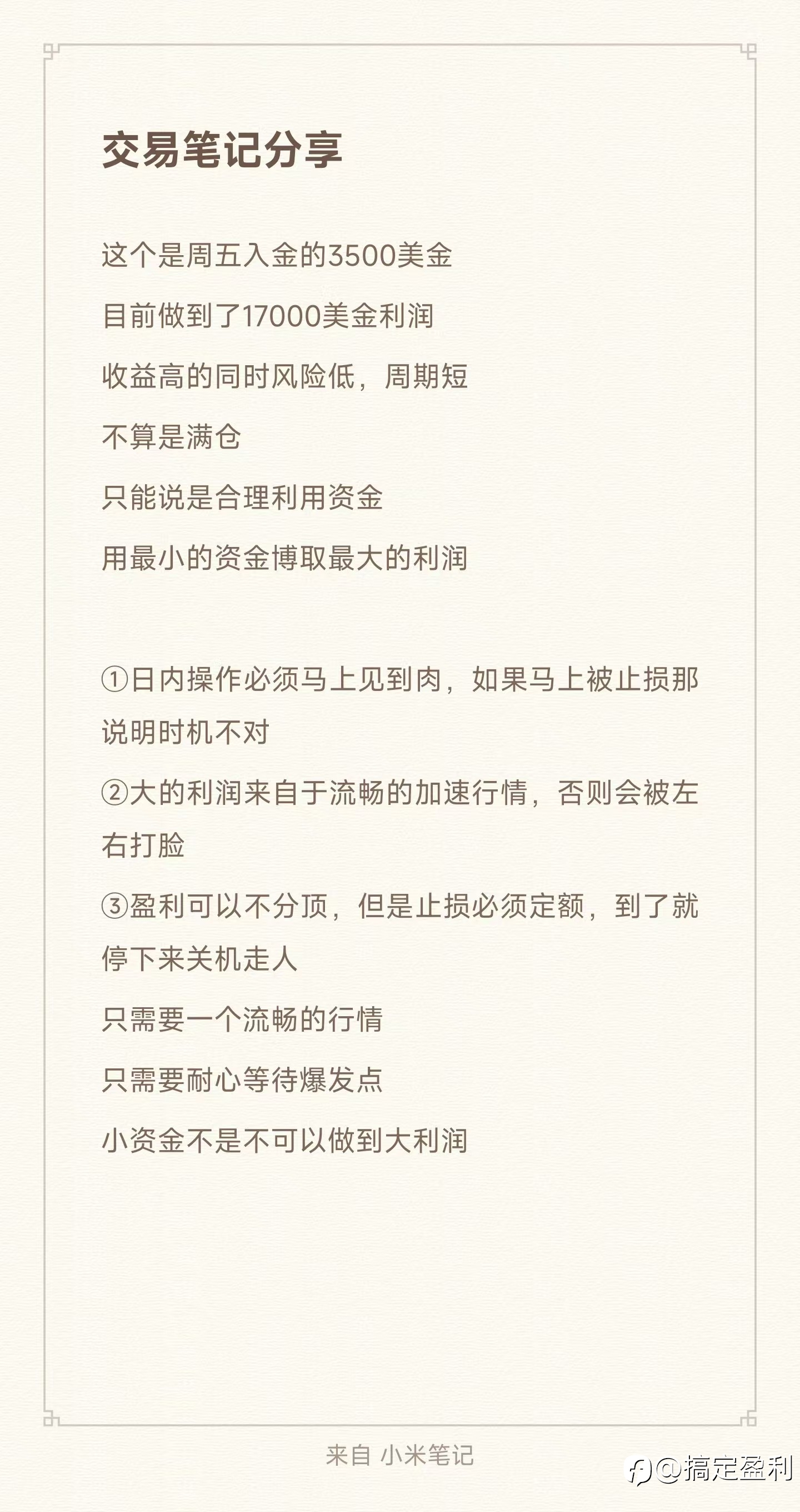 交易笔记分享

这个是周五入金的3500美金

目前做到了17000美金利润

收益高的同时风险低，周期短

不算是满仓

只能说是合理利用资金

用最小的资金博取最大的利润

①日内操作必须马上见到肉，如果马上被止损那说明时机不对

②大的利润来自于流畅的加速行情，否则会被左右打脸

③盈利可以不分顶，但是止损必须定额，到了就停下来关机走人

只需要一个流畅的行情

只需要耐心等待爆发点

小资金不是不可以做到大利润

来自 小米笔记

@搞定盈利